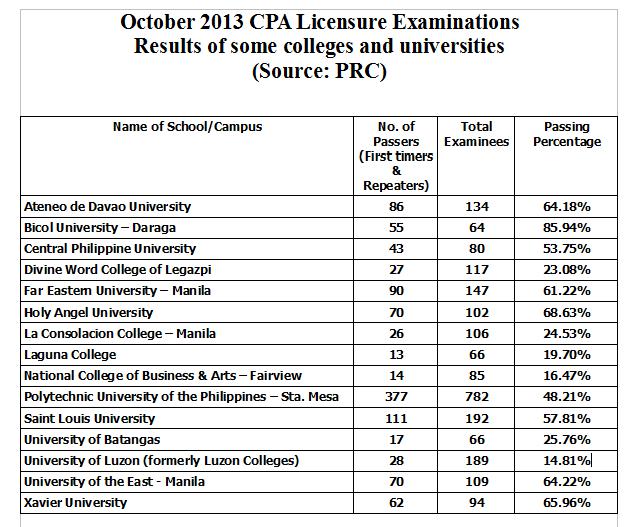 October 2013 CPA Licensure Examinations
Results of some colleges and universities
(Source: PRC)

| Name of School/Campus | No. of Passers (First timers & Repeaters) | Total Examinees | Passing Percentage |
|---|---|---|---|
| Ateneo de Davao University | 86 | 134 | 64.18% |
| Bicol University – Daraga | 55 | 64 | 85.94% |
| Central Philippine University | 43 | 80 | 53.75% |
| Divine Word College of Legazpi | 27 | 117 | 23.08% |
| Far Eastern University – Manila | 90 | 147 | 61.22% |
| Holy Angel University | 70 | 102 | 68.63% |
| La Consolacion College – Manila | 26 | 106 | 24.53% |
| Laguna College | 13 | 66 | 19.70% |
| National College of Business & Arts – Fairview | 14 | 85 | 16.47% |
| Polytechnic University of the Philippines – Sta. Mesa | 377 | 782 | 48.21% |
| Saint Louis University | 111 | 192 | 57.81% |
| University of Batangas | 17 | 66 | 25.76% |
| University of Luzon (formerly Luzon Colleges) | 28 | 189 | 14.81% |
| University of the East - Manila | 70 | 109 | 64.22% |
| Xavier University | 62 | 94 | 65.96% |